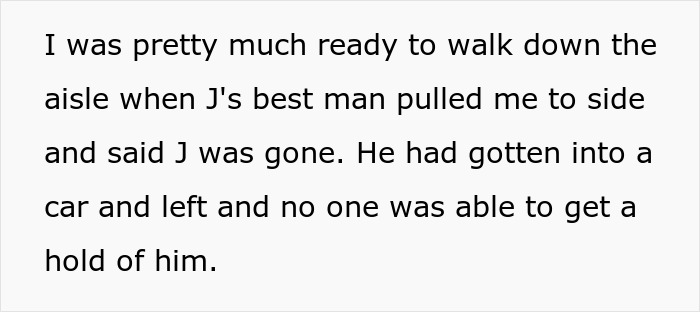 I was pretty much ready to walk down the aisle when J's best man pulled me to side and said J was gone. He had gotten into a car and left and no one was able to get a hold of him.